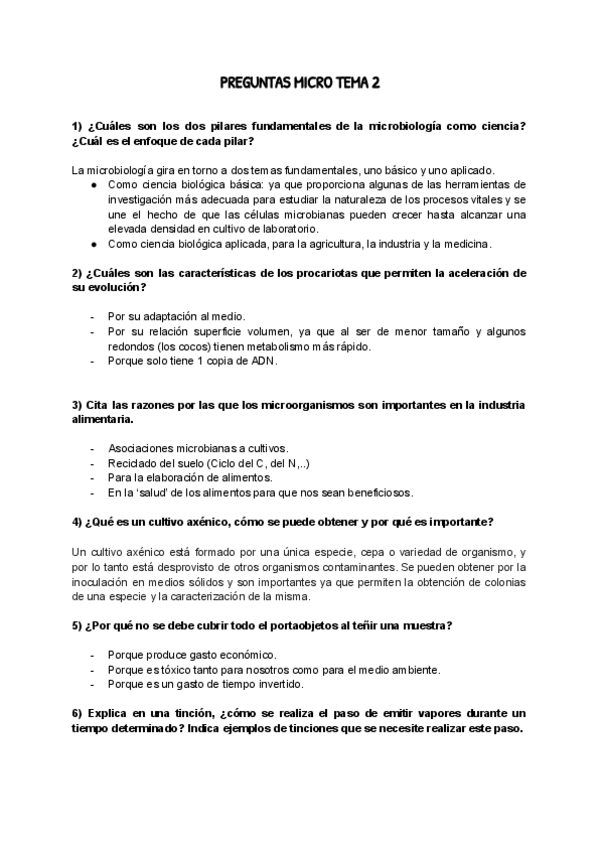 PREGUNTAS MICRO TEMA 2

1) ¿Cuáles son los dos pilares fundamentales de la microbiología como ciencia? ¿Cuál es el enfoque de cada pilar?

La microbiología gira en torno a dos temas fundamentales, uno básico y uno aplicado.
● Como ciencia biológica básica: ya que proporciona algunas de las herramientas de investigación más adecuada para estudiar la naturaleza de los procesos vitales y se une el hecho de que las células microbianas pueden crecer hasta alcanzar una elevada densidad en cultivo de laboratorio.
● Como ciencia biológica aplicada, para la agricultura, la industria y la medicina.

2) ¿Cuáles son las características de los procariotas que permiten la aceleración de su evolución?

- Por su adaptación al medio.
- Por su relación superficie volumen, ya que al ser de menor tamaño y algunos redondos (los cocos) tienen metabolismo más rápido.
- Porque solo tiene 1 copia de ADN.

3) Cita las razones por las que los microorganismos son importantes en la industria alimentaria.

- Asociaciones microbianas a cultivos.
- Reciclado del suelo (Ciclo del C, del N,..)
- Para la elaboración de alimentos.
- En la 'salud' de los alimentos para que nos sean beneficiosos.

4) ¿Qué es un cultivo axénico, cómo se puede obtener y por qué es importante?

Un cultivo axénico está formado por una única especie, cepa o variedad de organismo, y por lo tanto está desprovisto de otros organismos contaminantes. Se pueden obtener por la inoculación en medios sólidos y son importantes ya que permiten la obtención de colonias de una especie y la caracterización de la misma.

5) ¿Por qué no se debe cubrir todo el portaobjetos al teñir una muestra?

- Porque produce gasto económico.
- Porque es tóxico tanto para nosotros como para el medio ambiente.
- Porque es un gasto de tiempo invertido.

6) Explica en una tinción, ¿cómo se realiza el paso de emitir vapores durante un tiempo determinado? Indica ejemplos de tinciones que se necesite realizar este paso.